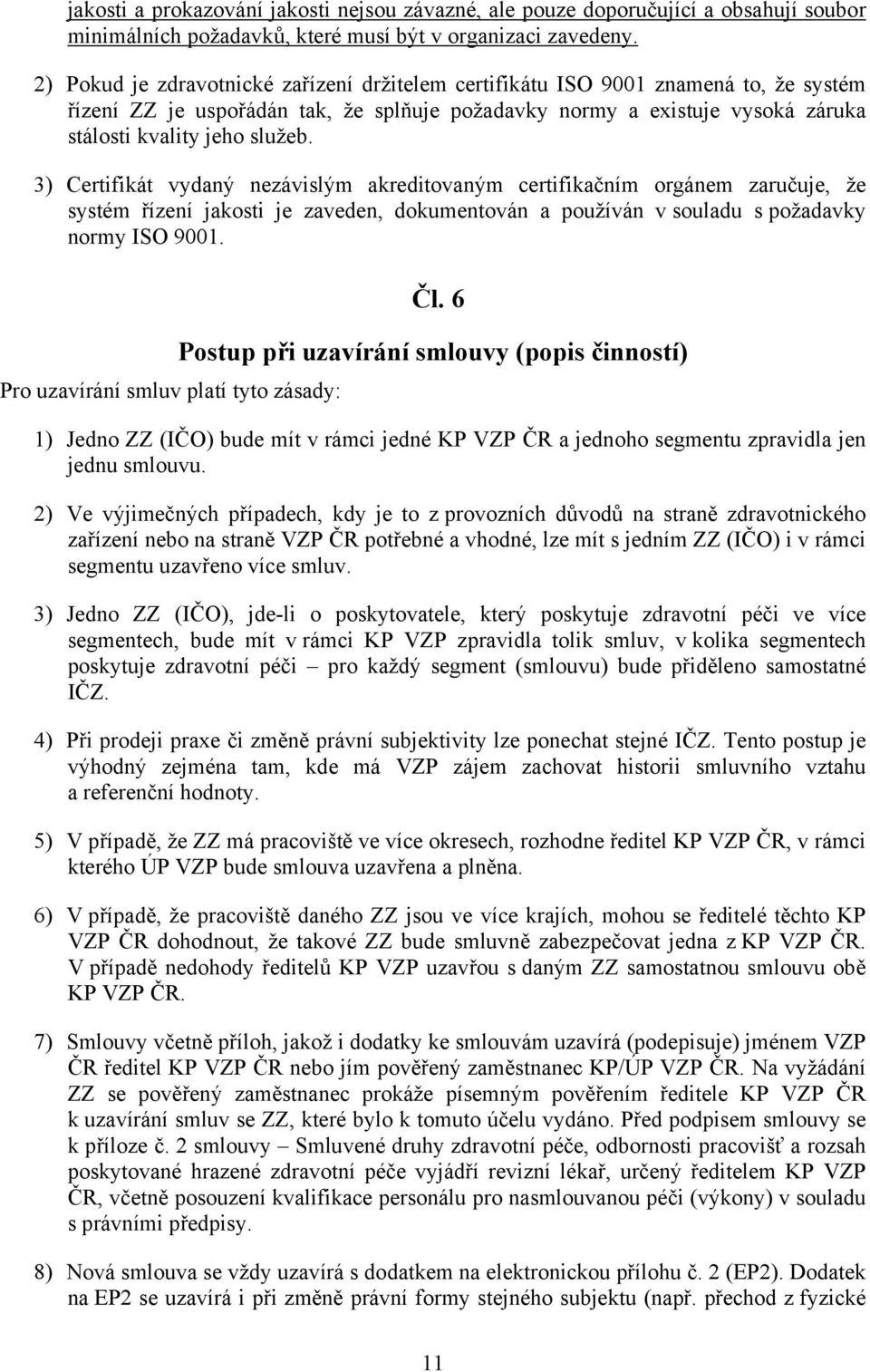 jakosti a prokazování jakosti nejsou závazné, ale pouze doporučující a obsahují soubor minimálních požadavků, které musí být v organizaci zavedeny.

2) Pokud je zdravotnické zařízení držitelem certifikátu ISO 9001 znamená to, že systém řízení ZZ je uspořádán tak, že splňuje požadavky normy a existuje vysoká záruka stálosti kvality jeho služeb.

3) Certifikát vydaný nezávislým akreditovaným certifikačním orgánem zaručuje, že systém řízení jakosti je zaveden, dokumentován a používán v souladu s požadavky normy ISO 9001.

Čl. 6

Postup při uzavírání smlouvy (popis činností)

Pro uzavírání smluv platí tyto zásady:

1) Jedno ZZ (IČO) bude mít v rámci jedné KP VZP ČR a jednoho segmentu zpravidla jen jednu smlouvu.

2) Ve výjimečných případech, kdy je to z provozních důvodů na straně zdravotnického zařízení nebo na straně VZP ČR potřebné a vhodné, lze mít s jedním ZZ (IČO) i v rámci segmentu uzavřeno více smluv.

3) Jedno ZZ (IČO), jde-li o poskytovatele, který poskytuje zdravotní péči ve více segmentech, bude mít v rámci KP VZP zpravidla tolik smluv, v kolika segmentech poskytuje zdravotní péči – pro každý segment (smlouvu) bude přiděleno samostatné IČZ.

4) Při prodeji praxe či změně právní subjektivity lze ponechat stejné IČZ. Tento postup je výhodný zejména tam, kde má VZP zájem zachovat historii smluvního vztahu a referenční hodnoty.

5) V případě, že ZZ má pracoviště ve více okresech, rozhodne ředitel KP VZP ČR, v rámci kterého ÚP VZP bude smlouva uzavřena a plněna.

6) V případě, že pracoviště daného ZZ jsou ve více krajích, mohou se ředitelé těchto KP VZP ČR dohodnout, že takové ZZ bude smluvně zabezpečovat jedna z KP VZP ČR. V případě nedohody ředitelů KP VZP uzavřou s daným ZZ samostatnou smlouvu obě KP VZP ČR.

7) Smlouvy včetně příloh, jakož i dodatky ke smlouvám uzavírá (podepisuje) jménem VZP ČR ředitel KP VZP ČR nebo jím pověřený zaměstnanec KP/ÚP VZP ČR. Na vyžádání ZZ se pověřený zaměstnanec prokáže písemným pověřením ředitele KP VZP ČR k uzavírání smluv se ZZ, které bylo k tomuto účelu vydáno. Před podpisem smlouvy se k příloze č. 2 smlouvy – Smluvené druhy zdravotní péče, odbornosti pracovišť a rozsah poskytované hrazené zdravotní péče vyjádří revizní lékař, určený ředitelem KP VZP ČR, včetně posouzení kvalifikace personálu pro nasmlouvanou péči (výkony) v souladu s právními předpisy.

8) Nová smlouva se vždy uzavírá s dodatkem na elektronickou přílohu č. 2 (EP2). Dodatek na EP2 se uzavírá i při změně právní formy stejného subjektu (např. přechod z fyzické

11